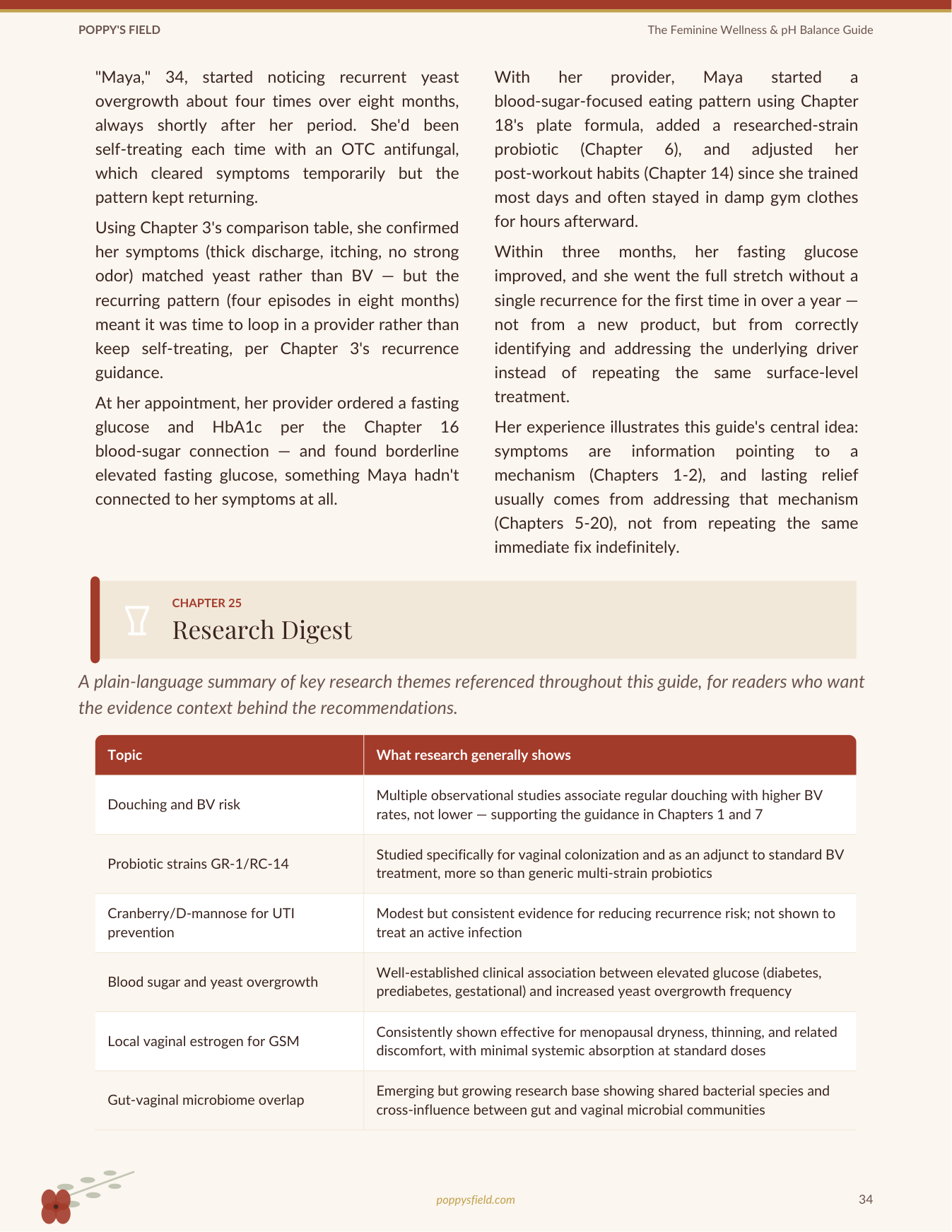 POPPY'S FIELD

The Feminine Wellness & pH Balance Guide

"Maya," 34, started noticing recurrent yeast overgrowth about four times over eight months, always shortly after her period. She'd been self-treating each time with an OTC antifungal, which cleared symptoms temporarily but the pattern kept returning.

Using Chapter 3's comparison table, she confirmed her symptoms (thick discharge, itching, no strong odor) matched yeast rather than BV — but the recurring pattern (four episodes in eight months) meant it was time to loop in a provider rather than keep self-treating, per Chapter 3's recurrence guidance.

At her appointment, her provider ordered a fasting glucose and HbA1c per the Chapter 16 blood-sugar connection — and found borderline elevated fasting glucose, something Maya hadn't connected to her symptoms at all.

With her provider, Maya started a blood-sugar-focused eating pattern using Chapter 18's plate formula, added a researched-strain probiotic (Chapter 6), and adjusted her post-workout habits (Chapter 14) since she trained most days and often stayed in damp gym clothes for hours afterward.

Within three months, her fasting glucose improved, and she went the full stretch without a single recurrence for the first time in over a year — not from a new product, but from correctly identifying and addressing the underlying driver instead of repeating the same surface-level treatment.

Her experience illustrates this guide's central idea: symptoms are information pointing to a mechanism (Chapters 1-2), and lasting relief usually comes from addressing that mechanism (Chapters 5-20), not from repeating the same immediate fix indefinitely.

CHAPTER 25
Research Digest

A plain-language summary of key research themes referenced throughout this guide, for readers who want the evidence context behind the recommendations.

| Topic | What research generally shows |
|---|---|
| Douching and BV risk | Multiple observational studies associate regular douching with higher BV rates, not lower — supporting the guidance in Chapters 1 and 7 |
| Probiotic strains GR-1/RC-14 | Studied specifically for vaginal colonization and as an adjunct to standard BV treatment, more so than generic multi-strain probiotics |
| Cranberry/D-mannose for UTI prevention | Modest but consistent evidence for reducing recurrence risk; not shown to treat an active infection |
| Blood sugar and yeast overgrowth | Well-established clinical association between elevated glucose (diabetes, prediabetes, gestational) and increased yeast overgrowth frequency |
| Local vaginal estrogen for GSM | Consistently shown effective for menopausal dryness, thinning, and related discomfort, with minimal systemic absorption at standard doses |
| Gut-vaginal microbiome overlap | Emerging but growing research base showing shared bacterial species and cross-influence between gut and vaginal microbial communities |

poppysfield.com

34